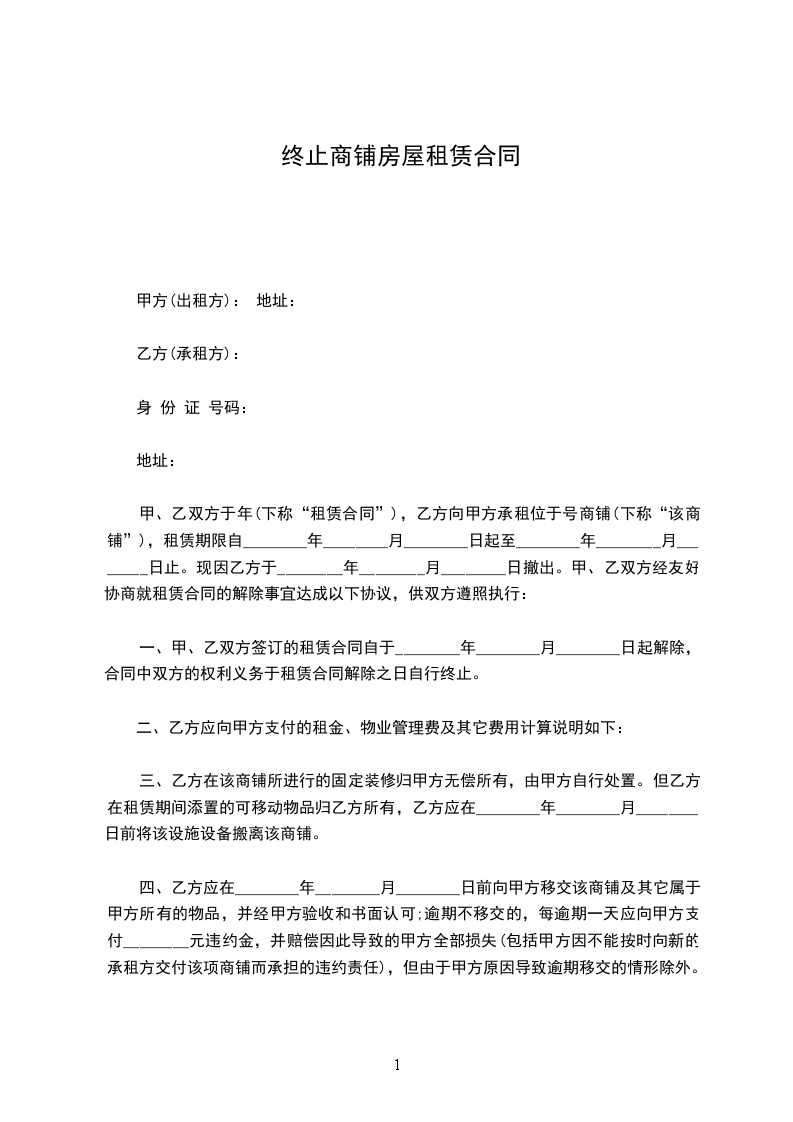 终止商铺房屋租赁合同

甲方(出租方)： 地址：

乙方(承租方)：

身 份 证 号码：

地址：

甲、乙双方于年(下称“租赁合同”)，乙方向甲方承租位于号商铺(下称“该商铺”)，租赁期限自________年________月________日起至________年________月________日止。现因乙方于________年________月________日撤出。甲、乙双方经友好协商就租赁合同的解除事宜达成以下协议，供双方遵照执行：

一、甲、乙双方签订的租赁合同自于________年________月________日起解除，合同中双方的权利义务于租赁合同解除之日自行终止。

二、乙方应向甲方支付的租金、物业管理费及其它费用计算说明如下：

三、乙方在该商铺所进行的固定装修归甲方无偿所有，由甲方自行处置。但乙方在租赁期间添置的可移动物品归乙方所有，乙方应在________年________月________日前将该设施设备搬离该商铺。

四、乙方应在________年________月________日前向甲方移交该商铺及其它属于甲方所有的物品，并经甲方验收和书面认可;逾期不移交的，每逾期一天应向甲方支付________元违约金，并赔偿因此导致的甲方全部损失(包括甲方因不能按时向新的承租方交付该项商铺而承担的违约责任)，但由于甲方原因导致逾期移交的情形除外。

1